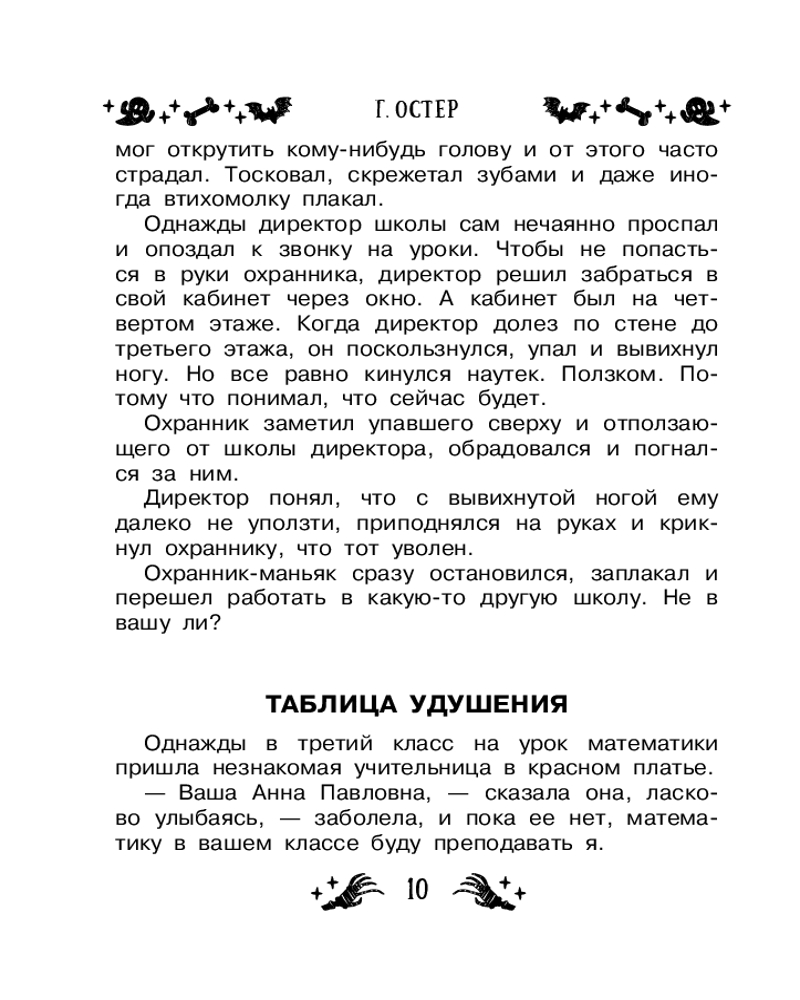 Г. ОСТЕР

мог открутить кому-нибудь голову и от этого часто страдал. Тосковал, скрежетал зубами и даже иногда втихомолку плакал.

Однажды директор школы сам нечаянно проспал и опоздал к звонку на уроки. Чтобы не попасться в руки охранника, директор решил забраться в свой кабинет через окно. А кабинет был на четвертом этаже. Когда директор долез по стене до третьего этажа, он поскользнулся, упал и вывихнул ногу. Но все равно кинулся наутек. Ползком. Потому что понимал, что сейчас будет.

Охранник заметил упавшего сверху и отползающего от школы директора, обрадовался и погнался за ним.

Директор понял, что с вывихнутой ногой ему далеко не уползти, приподнялся на руках и крикнул охраннику, что тот уволен.

Охранник-маньяк сразу остановился, заплакал и перешел работать в какую-то другую школу. Не в вашу ли?

ТАБЛИЦА УДУШЕНИЯ

Однажды в третий класс на урок математики пришла незнакомая учительница в красном платье.

— Ваша Анна Павловна, — сказала она, ласково улыбаясь, — заболела, и пока ее нет, математику в вашем классе буду преподавать я.

10